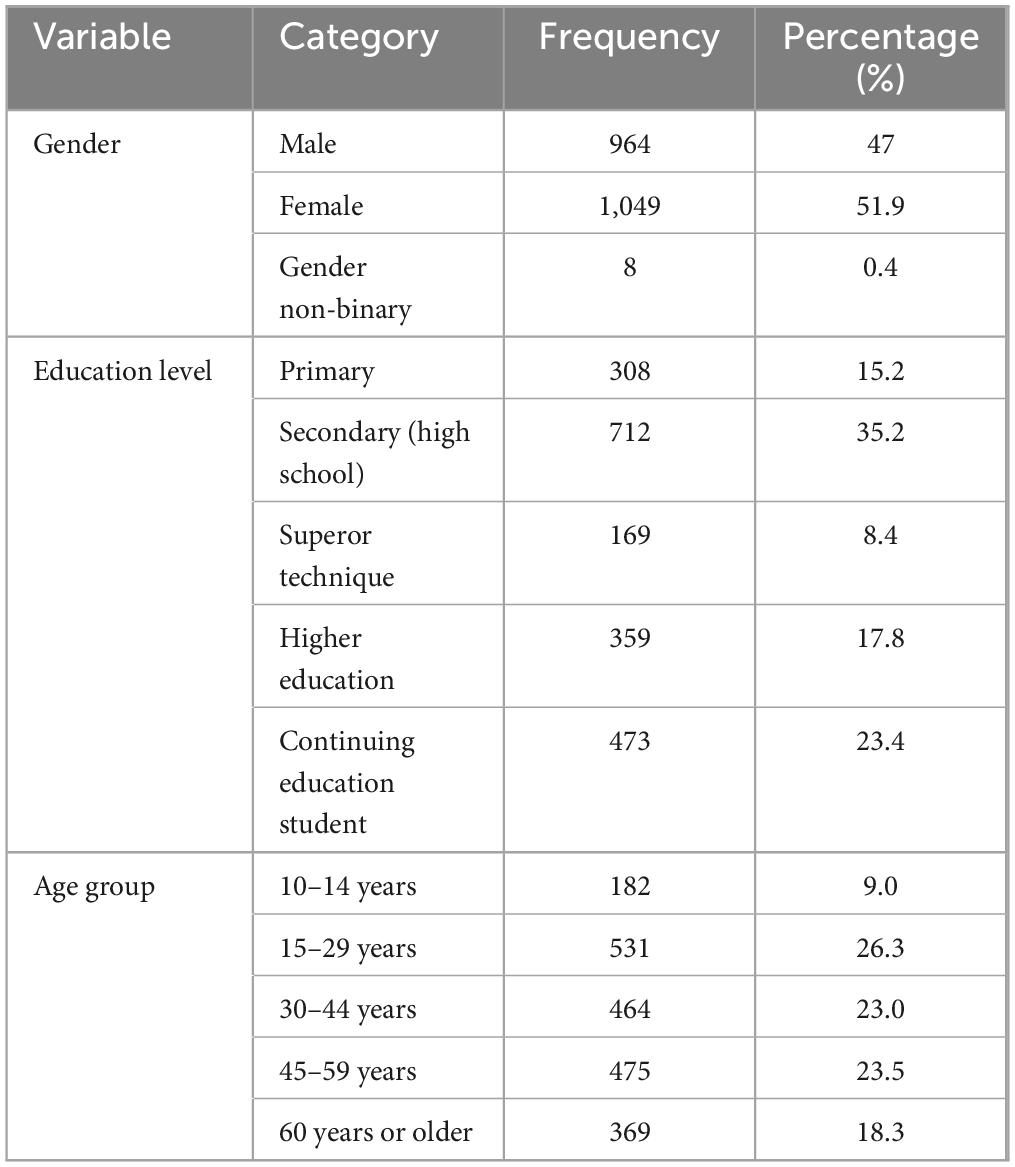 | Variable | Category | Frequency | Percentage (%) |
|---|---|---|---|
| Gender | Male | 964 | 47 |
| | Female | 1,049 | 51.9 |
| | Gender non-binary | 8 | 0.4 |
| Education level | Primary | 308 | 15.2 |
| | Secondary (high school) | 712 | 35.2 |
| | Superor technique | 169 | 8.4 |
| | Higher education | 359 | 17.8 |
| | Continuing education student | 473 | 23.4 |
| Age group | 10–14 years | 182 | 9.0 |
| | 15–29 years | 531 | 26.3 |
| | 30–44 years | 464 | 23.0 |
| | 45–59 years | 475 | 23.5 |
| | 60 years or older | 369 | 18.3 |